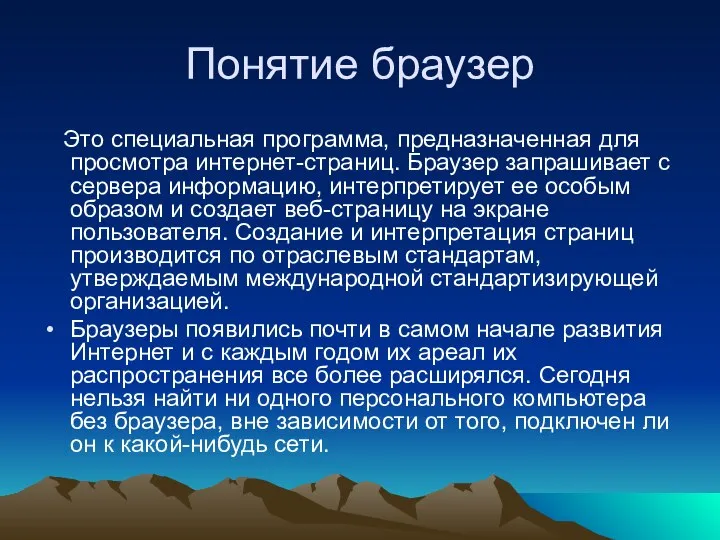 Понятие браузер

Это специальная программа, предназначенная для просмотра интернет-страниц. Браузер запрашивает с сервера информацию, интерпретирует ее особым образом и создает веб-страницу на экране пользователя. Создание и интерпретация страниц производится по отраслевым стандартам, утверждаемым международной стандартизирующей организацией.

• Браузеры появились почти в самом начале развития Интернет и с каждым годом их ареал их распространения все более расширялся. Сегодня нельзя найти ни одного персонального компьютера без браузера, вне зависимости от того, подключен ли он к какой-нибудь сети.